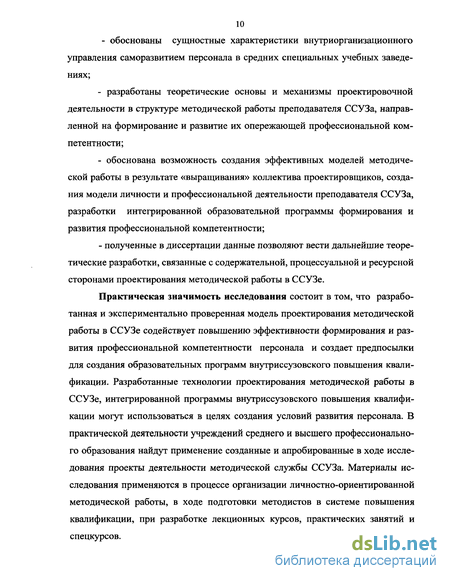 10

- обоснованы сущностные характеристики внутриорганизационного управления саморазвитием персонала в средних специальных учебных заведениях;

- разработаны теоретические основы и механизмы проектировочной деятельности в структуре методической работы преподавателя ССУЗа, направленной на формирование и развитие их опережающей профессиональной компетентности;

- обоснована возможность создания эффективных моделей методической работы в результате «выращивания» коллектива проектировщиков, создания модели личности и профессиональной деятельности преподавателя ССУЗа, разработки интегрированной образовательной программы формирования и развития профессиональной компетентности;

- полученные в диссертации данные позволяют вести дальнейшие теоретические разработки, связанные с содержательной, процессуальной и ресурсной сторонами проектирования методической работы в ССУЗе.

Практическая значимость исследования состоит в том, что разработанная и экспериментально проверенная модель проектирования методической работы в ССУЗе содействует повышению эффективности формирования и развития профессиональной компетентности персонала и создает предпосылки для создания образовательных программ внутриссузовского повышения квалификации. Разработанные технологии проектирования методической работы в ССУЗе, интегрированной программы внутриссузовского повышения квалификации могут использоваться в целях создания условий развития персонала. В практической деятельности учреждений среднего и высшего профессионального образования найдут применение созданные и апробированные в ходе исследования проекты деятельности методической службы ССУЗа. Материалы исследования применяются в процессе организации личностно-ориентированной методической работы, в ходе подготовки методистов в системе повышения квалификации, при разработке лекционных курсов, практических занятий и спецкурсов.

dsLib.net
библиотека диссертаций